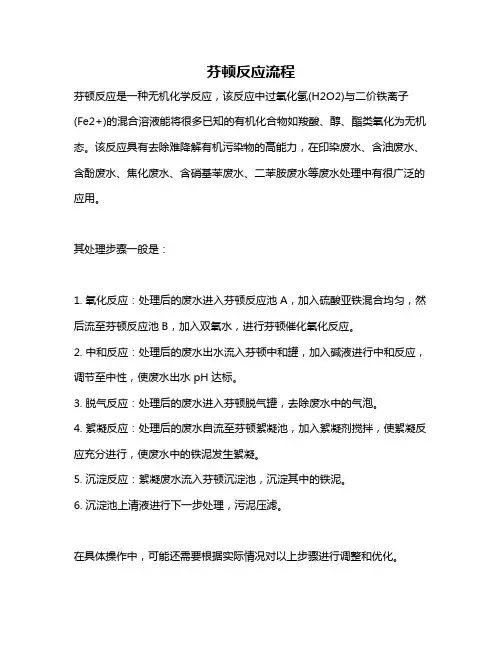 芬顿反应流程

芬顿反应是一种无机化学反应，该反应中过氧化氢(H2O2)与二价铁离子(Fe2+)的混合溶液能将很多已知的有机化合物如羧酸、醇、酯类氧化为无机态。该反应具有去除难降解有机污染物的高能力，在印染废水、含油废水、含酚废水、焦化废水、含硝基苯废水、二苯胺废水等废水处理中有很广泛的应用。

其处理步骤一般是：

1. 氧化反应：处理后的废水进入芬顿反应池 A，加入硫酸亚铁混合均匀，然后流至芬顿反应池 B，加入双氧水，进行芬顿催化氧化反应。
2. 中和反应：处理后的废水出水流入芬顿中和罐，加入碱液进行中和反应，调节至中性，使废水出水 pH 达标。
3. 脱气反应：处理后的废水进入芬顿脱气罐，去除废水中的气泡。
4. 絮凝反应：处理后的废水自流至芬顿絮凝池，加入絮凝剂搅拌，使絮凝反应充分进行，使废水中的铁泥发生絮凝。
5. 沉淀反应：絮凝废水流入芬顿沉淀池，沉淀其中的铁泥。
6. 沉淀池上清液进行下一步处理，污泥压滤。

在具体操作中，可能还需要根据实际情况对以上步骤进行调整和优化。